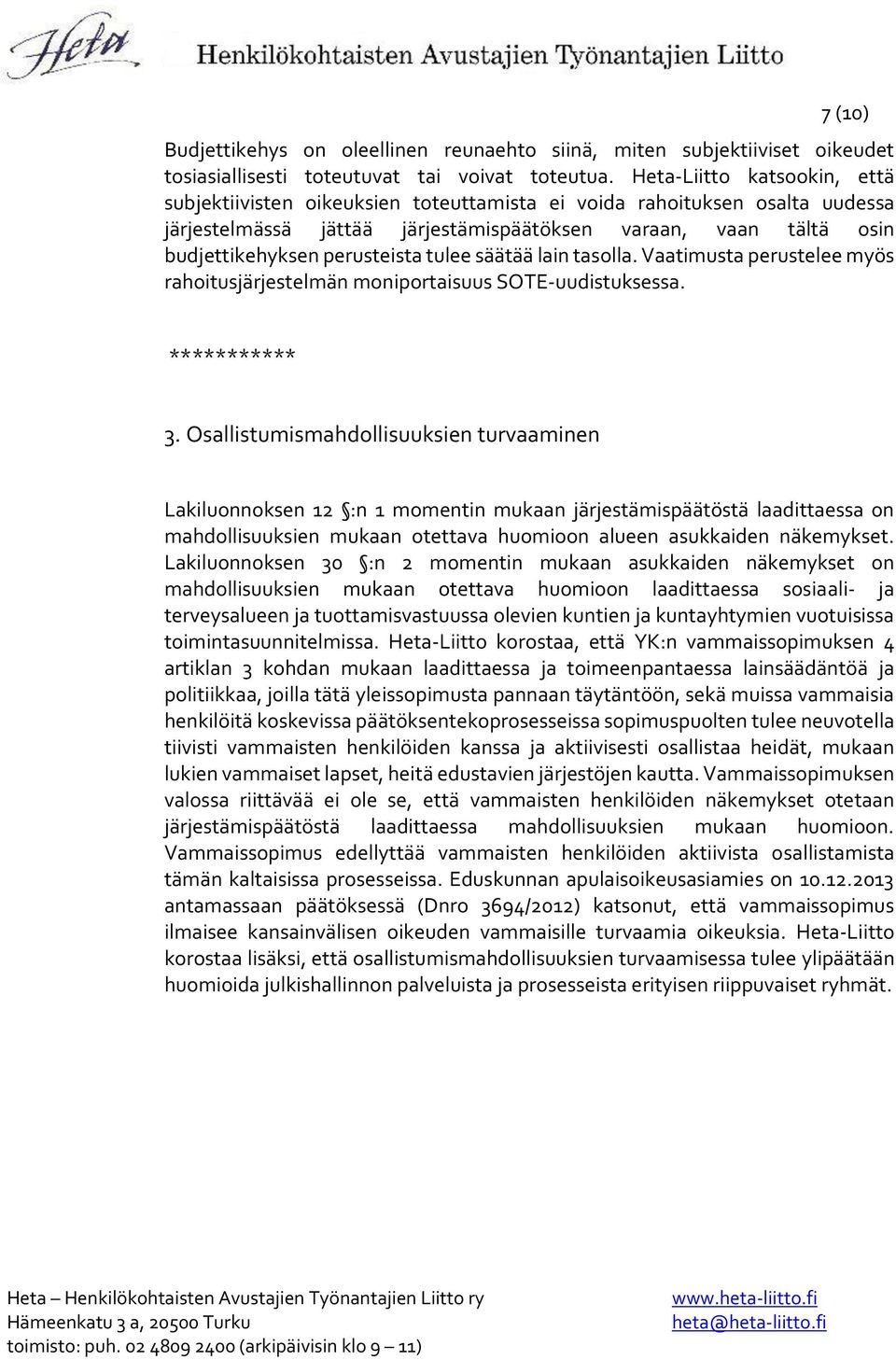 Heta Henkilökohtaisten Avustajien Työnantajien Liitto

7 (10)

Budjettikehys on oleellinen reunaehto siinä, miten subjektiiviset oikeudet tosiasiallisesti toteutuvat tai voivat toteutua. Heta-Liitto katsookin, että subjektiivisten oikeuksien toteuttamista ei voida rahoituksen osalta uudessa järjestelmässä jättää järjestämispäätöksen varaan, vaan tältä osin budjettikehyksen perusteista tulee säätää lain tasolla. Vaatimusta perustelee myös rahoitusjärjestelmän moniportaisuus SOTE-uudistuksessa.

***********

3. Osallistumismahdollisuuksien turvaaminen

Lakiluonnoksen 12 §:n 1 momentin mukaan järjestämispäätöstä laadittaessa on mahdollisuuksien mukaan otettava huomioon alueen asukkaiden näkemykset. Lakiluonnoksen 30 §:n 2 momentin mukaan asukkaiden näkemykset on mahdollisuuksien mukaan otettava huomioon laadittaessa sosiaali- ja terveysalueen ja tuottamisvastuussa olevien kuntien ja kuntayhtymien vuotuisissa toimintasuunnitelmissa. Heta-Liitto korostaa, että YK:n vammaissopimuksen 4 artiklan 3 kohdan mukaan laadittaessa ja toimeenpantaessa lainsäädäntöä ja politiikkaa, joilla tätä yleissopimusta pannaan täytäntöön, sekä muissa vammaisia henkilöitä koskevissa päätöksentekoprosesseissa sopimuspuolten tulee neuvotella tiivisti vammaisten henkilöiden kanssa ja aktiivisesti osallistaa heidät, mukaan lukien vammaiset lapset, heitä edustavien järjestöjen kautta. Vammaissopimuksen valossa riittävää ei ole se, että vammaisten henkilöiden näkemykset otetaan järjestämispäätöstä laadittaessa mahdollisuuksien mukaan huomioon. Vammaissopimus edellyttää vammaisten henkilöiden aktiivista osallistamista tämän kaltaisissa prosesseissa. Eduskunnan apulaisoikeusasiamies on 10.12.2013 antamassaan päätöksessä (Dnro 3694/2012) katsonut, että vammaissopimus ilmaisee kansainvälisen oikeuden vammaisille turvaamia oikeuksia. Heta-Liitto korostaa lisäksi, että osallistumismahdollisuuksien turvaamisessa tulee ylipäätään huomioida julkishallinnon palveluista ja prosesseista erityisen riippuvaiset ryhmät.

Heta – Henkilökohtaisten Avustajien Työnantajien Liitto ry
Hämeenkatu 3 a, 20500 Turku
toimisto: puh. 02 4809 2400 (arkipäivisin klo 9 – 11)

www.heta-liitto.fi
heta@heta-liitto.fi